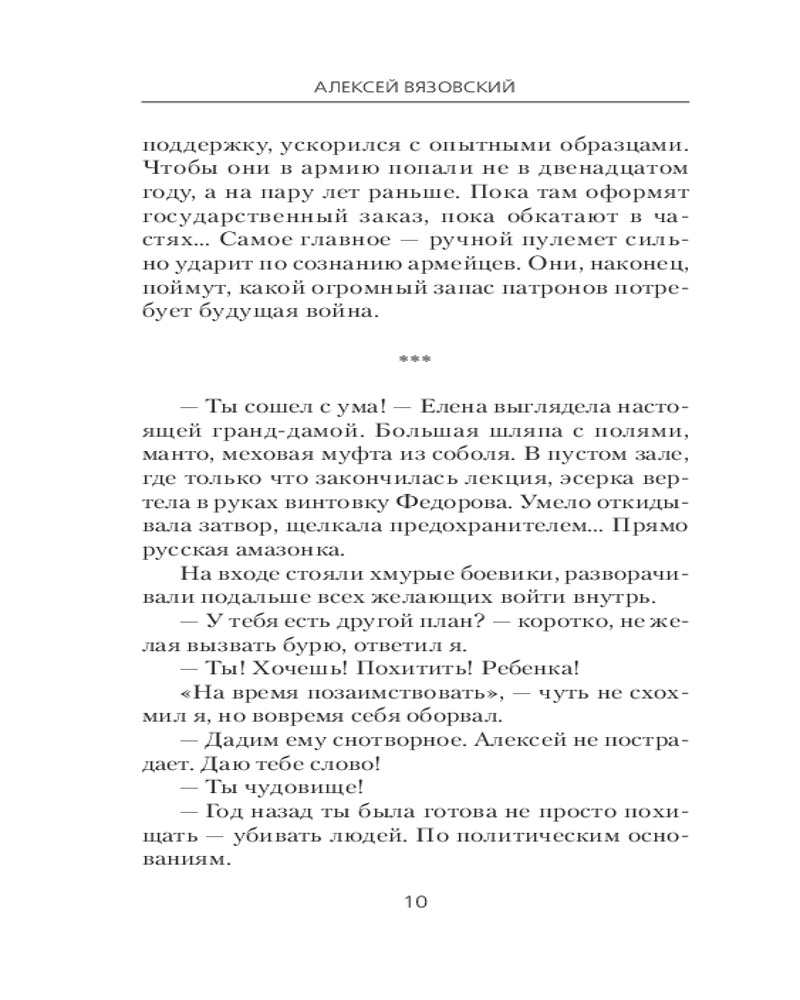 АЛЕКСЕЙ ВЯЗОВСКИЙ

поддержку, ускорился с опытными образцами. Чтобы они в армию попали не в двенадцатом году, а на пару лет раньше. Пока там оформят государственный заказ, пока обкатают в частях... Самое главное — ручной пулемет сильно ударит по сознанию армейцев. Они, наконец, поймут, какой огромный запас патронов потребует будущая война.

***

— Ты сошел с ума! — Елена выглядела настоящей гранд-дамой. Большая шляпа с полями, манто, меховая муфта из соболя. В пустом зале, где только что закончилась лекция, эсерка вертела в руках винтовку Федорова. Умело откидывала затвор, щелкала предохранителем... Прямо русская амазонка.

На входе стояли хмурые боевики, разворачивали подальше всех желающих войти внутрь.

— У тебя есть другой план? — коротко, не желая вызвать бурю, ответил я.

— Ты! Хочешь! Похитить! Ребенка!

«На время позаимствовать», — чуть не схохмил я, но вовремя себя оборвал.

— Дадим ему снотворное. Алексей не пострадает. Даю тебе слово!

— Ты чудовище!

— Год назад ты была готова не просто похищать — убивать людей. По политическим основаниям.

10